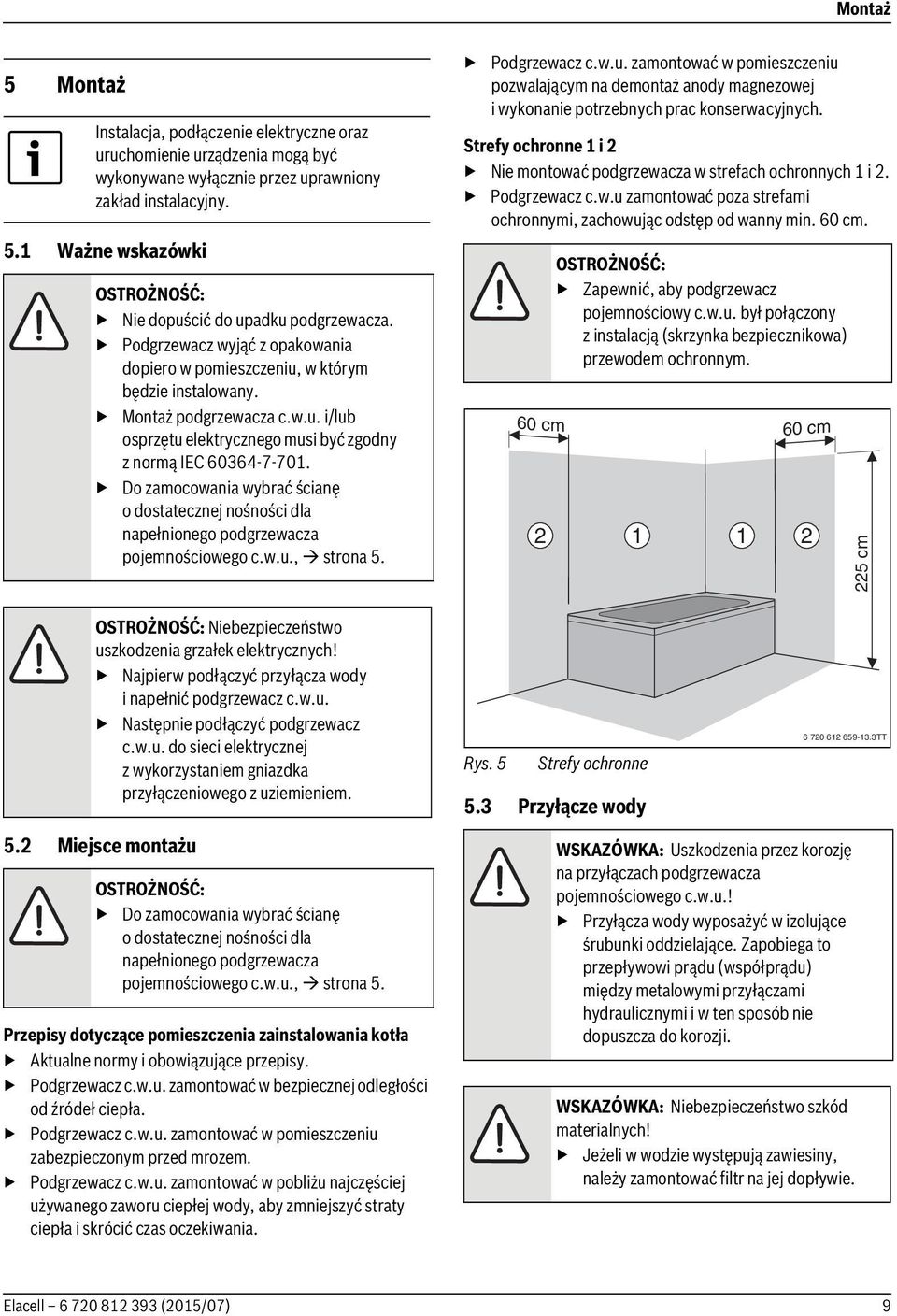 Montaż

5 Montaż

Instalacja, podłączenie elektryczne oraz uruchomienie urządzenia mogą być wykonywane wyłącznie przez uprawniony zakład instalacyjny.

5.1 Ważne wskazówki

OSTROŻNOŚĆ:
▶ Nie dopuścić do upadku podgrzewacza.
▶ Podgrzewacz wyjąć z opakowania dopiero w pomieszczeniu, w którym będzie instalowany.
▶ Montaż podgrzewacza c.w.u. i/lub osprzętu elektrycznego musi być zgodny z normą IEC 60364-7-701.
▶ Do zamocowania wybrać ścianę o dostatecznej nośności dla napełnionego podgrzewacza pojemnościowego c.w.u., → strona 5.

OSTROŻNOŚĆ: Niebezpieczeństwo uszkodzenia grzałek elektrycznych!
▶ Najpierw podłączyć przyłącza wody i napełnić podgrzewacz c.w.u.
▶ Następnie podłączyć podgrzewacz c.w.u. do sieci elektrycznej z wykorzystaniem gniazdka przyłączeniowego z uziemieniem.

5.2 Miejsce montażu

OSTROŻNOŚĆ:
▶ Do zamocowania wybrać ścianę o dostatecznej nośności dla napełnionego podgrzewacza pojemnościowego c.w.u., → strona 5.

Przepisy dotyczące pomieszczenia zainstalowania kotła
▶ Aktualne normy i obowiązujące przepisy.
▶ Podgrzewacz c.w.u. zamontować w bezpiecznej odległości od źródeł ciepła.
▶ Podgrzewacz c.w.u. zamontować w pomieszczeniu zabezpieczonym przed mrozem.
▶ Podgrzewacz c.w.u. zamontować w pobliżu najczęściej używanego zaworu ciepłej wody, aby zmniejszyć straty ciepła i skrócić czas oczekiwania.

▶ Podgrzewacz c.w.u. zamontować w pomieszczeniu pozwalającym na demontaż anody magnezowej i wykonanie potrzebnych prac konserwacyjnych.

Strefy ochronne 1 i 2
▶ Nie montować podgrzewacza w strefach ochronnych 1 i 2.
▶ Podgrzewacz c.w.u zamontować poza strefami ochronnymi, zachowując odstęp od wanny min. 60 cm.

OSTROŻNOŚĆ:
▶ Zapewnić, aby podgrzewacz pojemnościowy c.w.u. był połączony z instalacją (skrzynka bezpiecznikowa) przewodem ochronnym.

60 cm
60 cm
2 1 1 2
225 cm
6 720 612 659-13.3TT

Rys. 5 Strefy ochronne

5.3 Przyłącze wody

WSKAZÓWKA: Uszkodzenia przez korozję na przyłączach podgrzewacza pojemnościowego c.w.u.!
▶ Przyłącza wody wyposażyć w izolujące śrubunki oddzielające. Zapobiega to przepływowi prądu (współprądu) między metalowymi przyłączami hydraulicznymi i w ten sposób nie dopuszcza do korozji.

WSKAZÓWKA: Niebezpieczeństwo szkód materialnych!
▶ Jeżeli w wodzie występują zawiesiny, należy zamontować filtr na jej dopływie.

Elacell – 6 720 812 393 (2015/07) 9